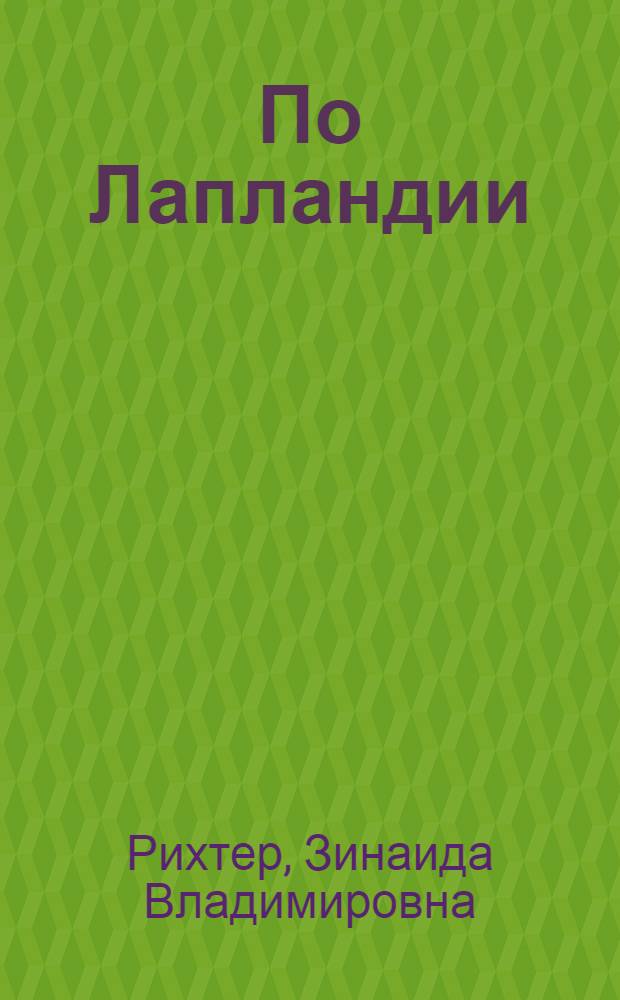 По Лапландии

Рихтер, Зинаида Владимировна